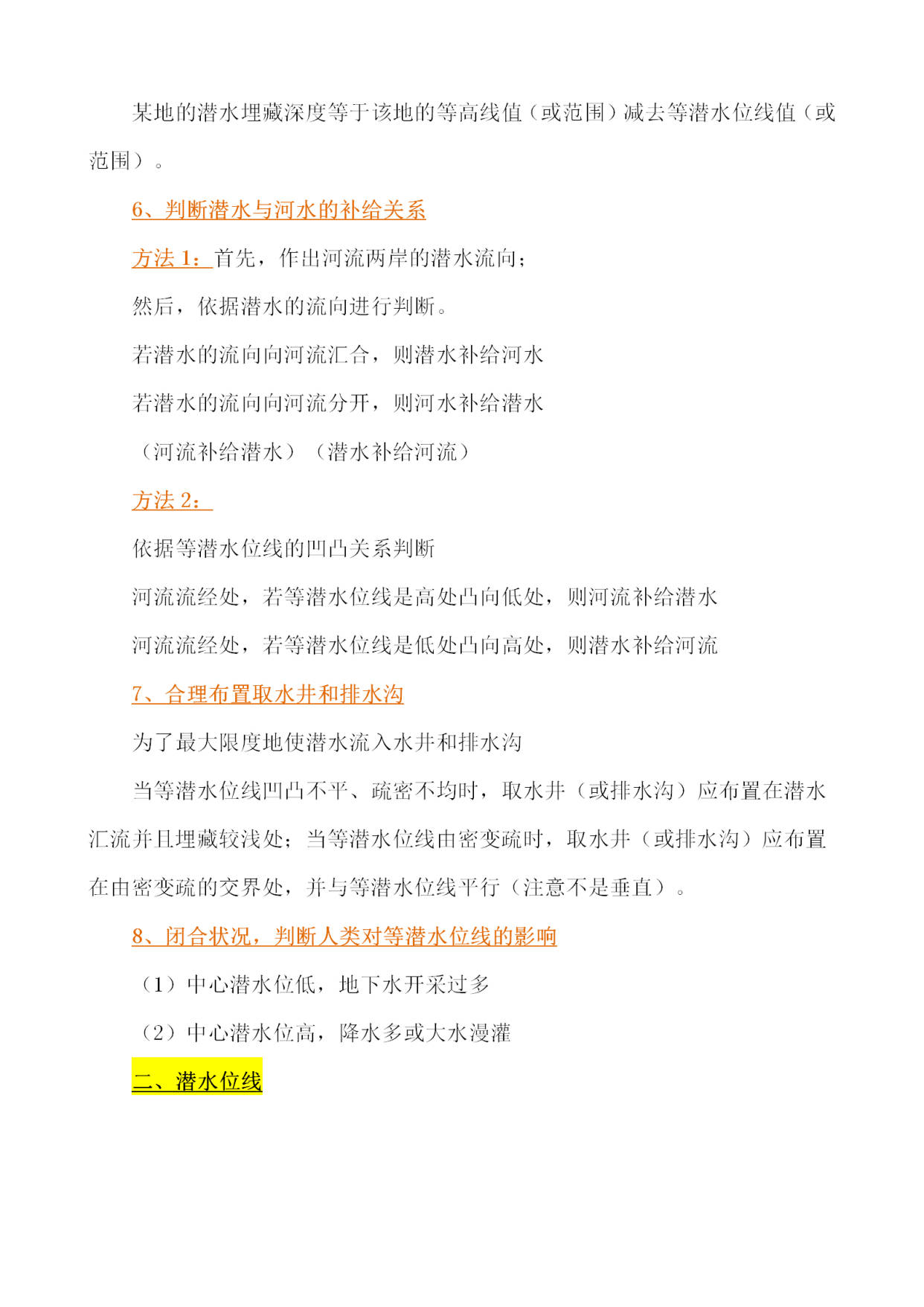 某地的潜水埋藏深度等于该地的等高线值（或范围）减去等潜水位线值（或范围）。

6、判断潜水与河水的补给关系

方法 1：首先，作出河流两岸的潜水流向；

然后，依据潜水的流向进行判断。

若潜水的流向向河流汇合，则潜水补给河水

若潜水的流向向河流分开，则河水补给潜水

（河流补给潜水）（潜水补给河流）

方法 2：

依据等潜水位线的凹凸关系判断

河流流经处，若等潜水位线是高处凸向低处，则河流补给潜水

河流流经处，若等潜水位线是低处凸向高处，则潜水补给河流

7、合理布置取水井和排水沟

为了最大限度地使潜水流入水井和排水沟

当等潜水位线凹凸不平、疏密不均时，取水井（或排水沟）应布置在潜水汇流并且埋藏较浅处；当等潜水位线由密变疏时，取水井（或排水沟）应布置在由密变疏的交界处，并与等潜水位线平行（注意不是垂直）。

8、闭合状况，判断人类对等潜水位线的影响

（1）中心潜水位低，地下水开采过多

（2）中心潜水位高，降水多或大水漫灌

二、潜水位线